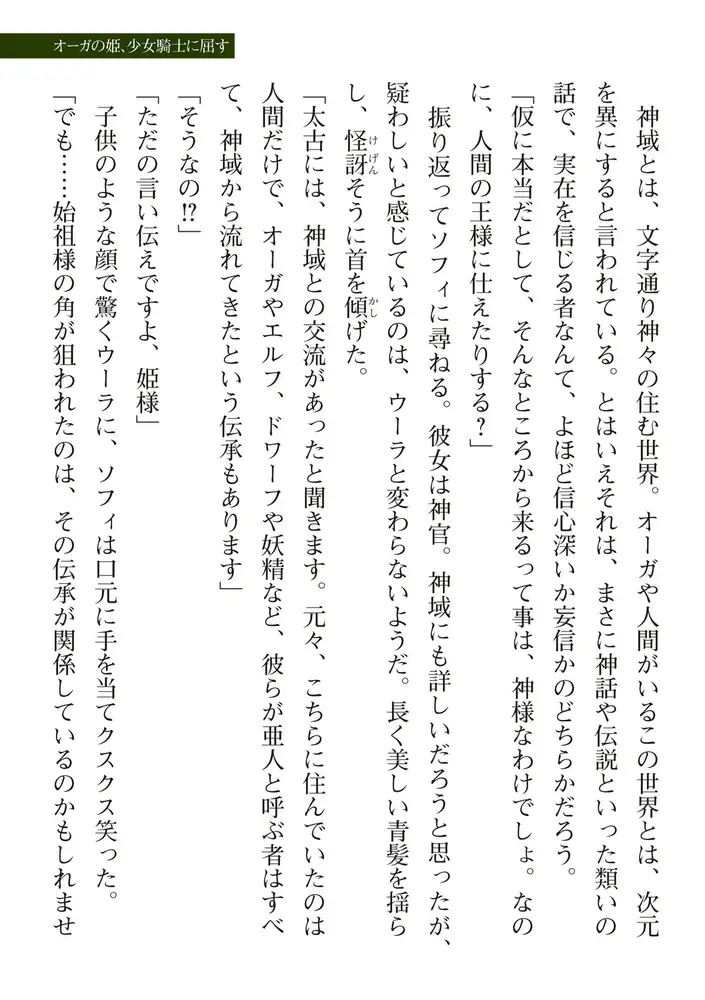 オーガの姫、少女騎士に屈す

神域とは、文字通り神々の住む世界。オーガや人間がいるこの世界とは、次元を異にすると言われている。とはいえそれは、まさに神話や伝説といった類いの話で、実在を信じる者なんて、よほど信心深いか妄信かのどちらかだろう。

「仮に本当だとして、そんなところから来るって事は、神様なわけでしょ。なのに、人間の王様に仕えたりする？」

振り返ってソフィに尋ねる。彼女は神官。神域にも詳しいだろうと思ったが、疑わしいと感じているのは、ウーラと変わらないようだ。長く美しい青髪を揺らし、怪訝そうに首を傾げた。

「太古には、神域との交流があったと聞きます。元々、こちらに住んでいたのは人間だけで、オーガやエルフ、ドワーフや妖精など、彼らが亜人と呼ぶ者はすべて、神域から流れてきたという伝承もあります」

「そうなの!?」

「ただの言い伝えですよ、姫様」

子供のような顔で驚くウーラに、ソフィは口元に手を当てクスクス笑った。

「でも……始祖様の角が狙われたのは、その伝承が関係しているのかもしれませ